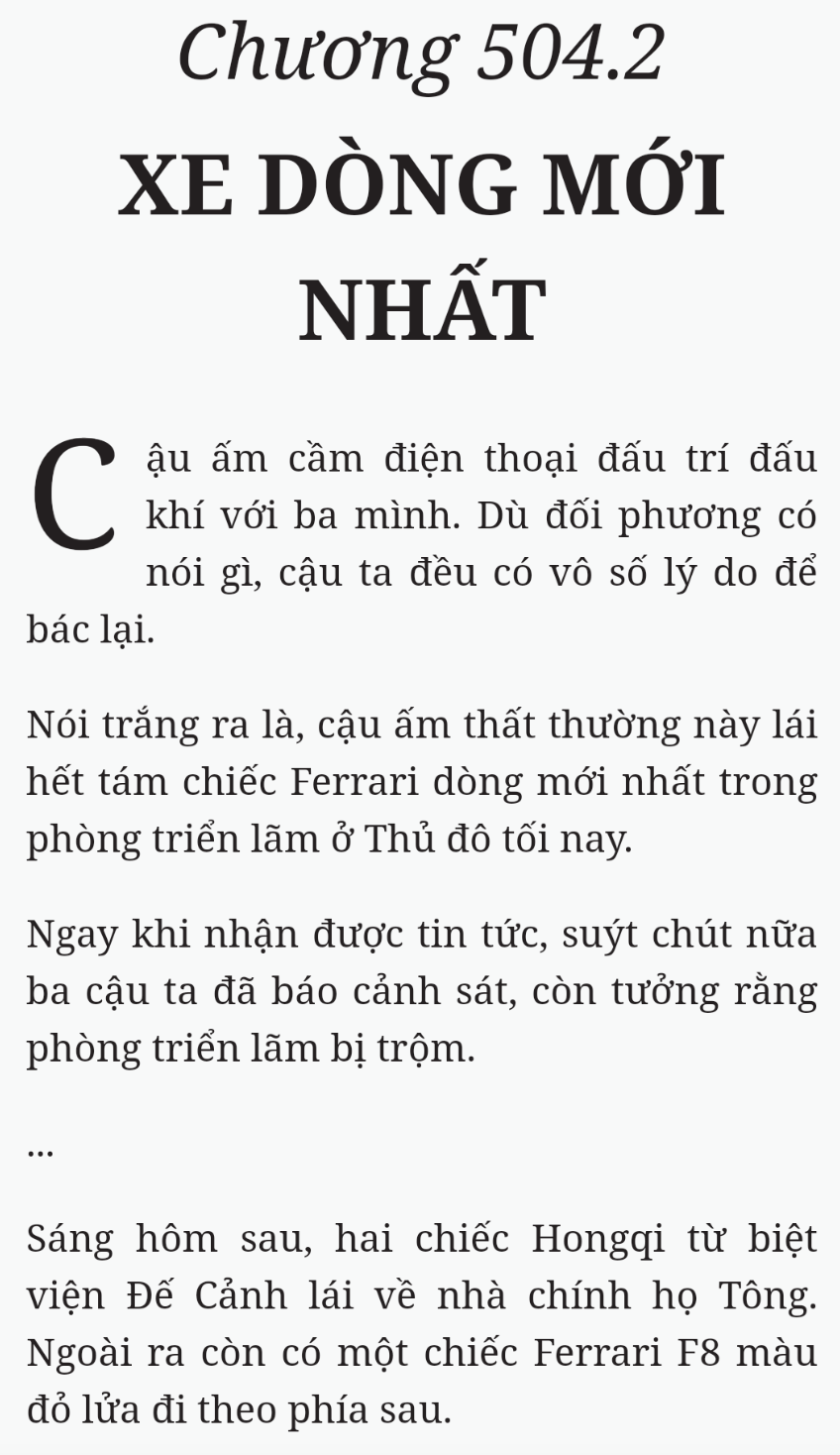 Chương 504.2

XE DÒNG MỚI NHẤT

Cậu ấm cầm điện thoại đấu trí đấu khí với ba mình. Dù đối phương có nói gì, cậu ta đều có vô số lý do để bác lại.

Nói trắng ra là, cậu ấm thất thường này lái hết tám chiếc Ferrari dòng mới nhất trong phòng triển lãm ở Thủ đô tối nay.

Ngay khi nhận được tin tức, suýt chút nữa ba cậu ta đã báo cảnh sát, còn tưởng rằng phòng triển lãm bị trộm.

...

Sáng hôm sau, hai chiếc Hongqi từ biệt viện Đế Cảnh lái về nhà chính họ Tông. Ngoài ra còn có một chiếc Ferrari F8 màu đỏ lửa đi theo phía sau.